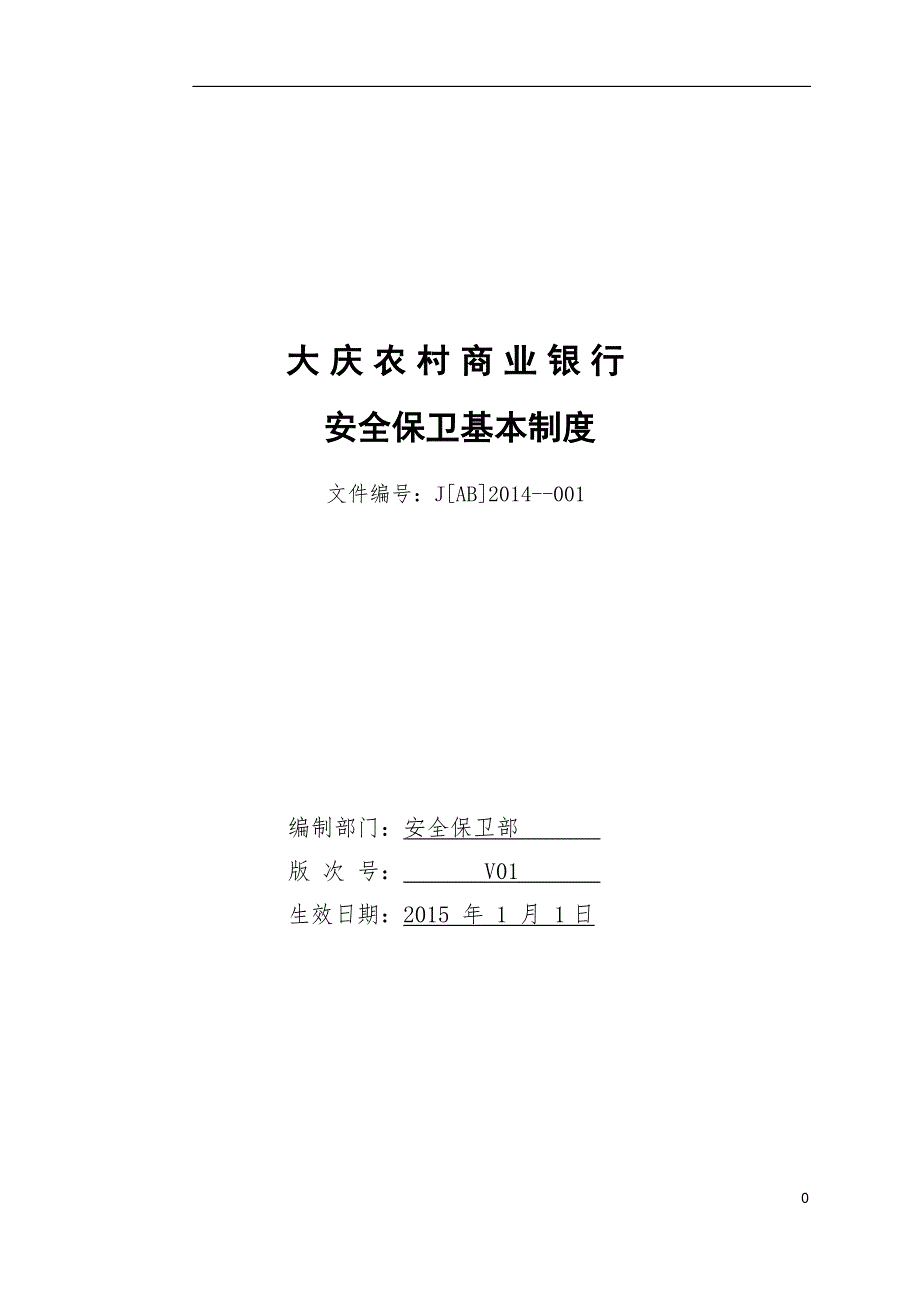 大庆农村商业银行

安全保卫基本制度

文件编号：J[AB]2014--001

编制部门：安全保卫部

版 次 号：V01

生效日期：2015 年 1 月 1 日

0